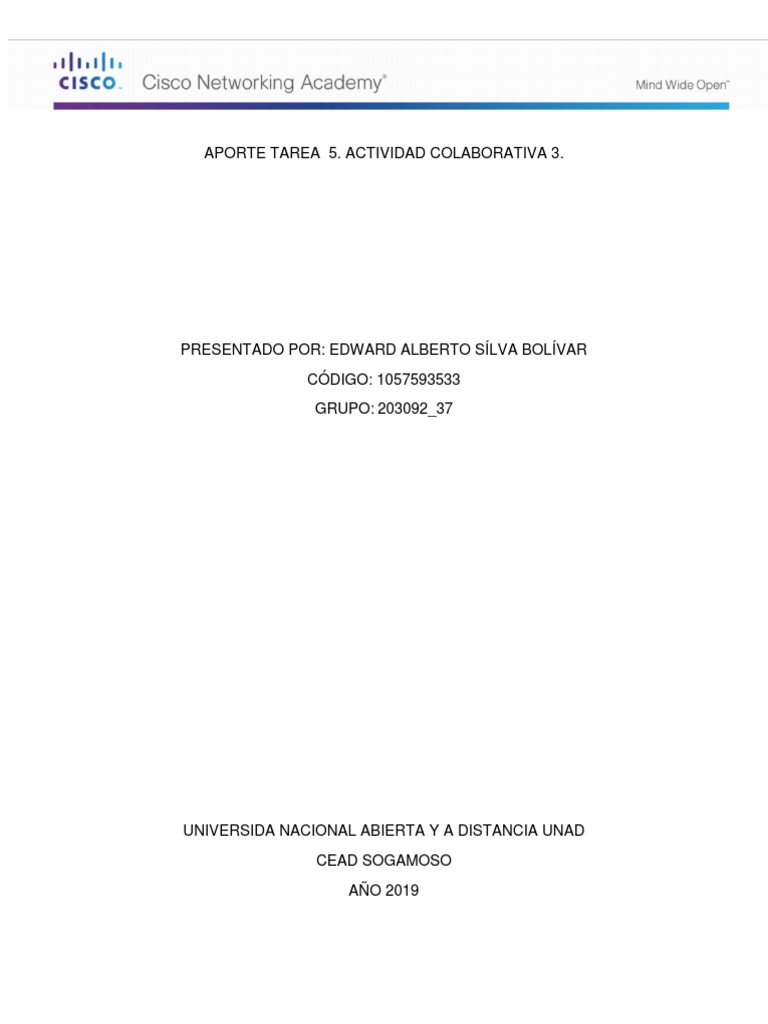 CISCO. Cisco Networking Academy®

Mind Wide Open™

APORTE TAREA 5. ACTIVIDAD COLABORATIVA 3.

PRESENTADO POR: EDWARD ALBERTO SÍLVA BOLÍVAR

CÓDIGO: 1057593533

GRUPO: 203092_37

UNIVERSIDA NACIONAL ABIERTA Y A DISTANCIA UNAD

CEAD SOGAMOSO

AÑO 2019